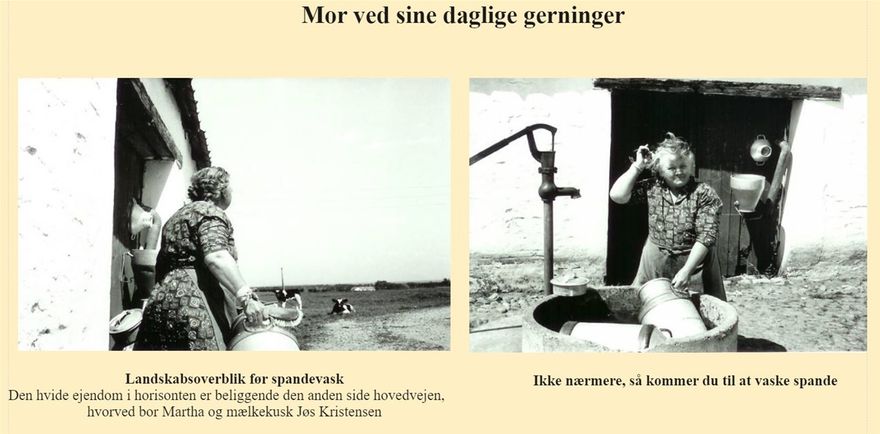 Mor ved sine daglige gerninger

Landskabsoverblik før spandevask
Den hvide ejendom i horisonten er beliggende den anden side hovedvejen, hvorved bor Martha og mælkekusk Jøs Kristensen

Ikke nærmere, så kommer du til at vaske spande